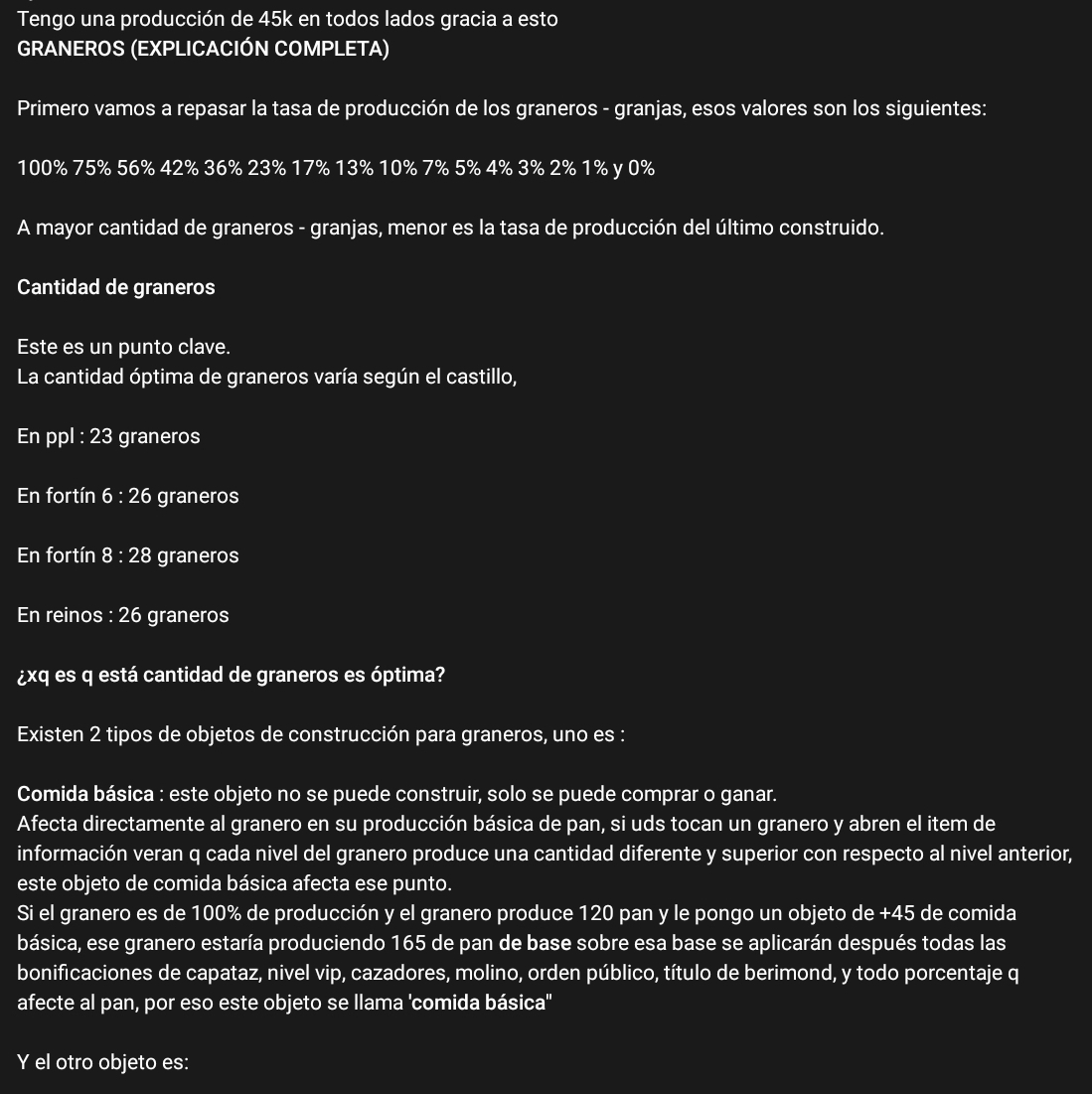 Tengo una producción de 45k en todos lados gracia a esto
GRANEROS (EXPLICACIÓN COMPLETA)

Primero vamos a repasar la tasa de producción de los graneros - granjas, esos valores son los siguientes:

100% 75% 56% 42% 36% 23% 17% 13% 10% 7% 5% 4% 3% 2% 1% y 0%

A mayor cantidad de graneros - granjas, menor es la tasa de producción del último construido.

Cantidad de graneros

Este es un punto clave.
La cantidad óptima de graneros varía según el castillo,

En ppl : 23 graneros

En fortín 6 : 26 graneros

En fortín 8 : 28 graneros

En reinos : 26 graneros

¿xq es q está cantidad de graneros es óptima?

Existen 2 tipos de objetos de construcción para graneros, uno es :

Comida básica : este objeto no se puede construir, solo se puede comprar o ganar.
Afecta directamente al granero en su producción básica de pan, si uds tocan un granero y abren el item de información veran q cada nivel del granero produce una cantidad diferente y superior con respecto al nivel anterior, este objeto de comida básica afecta ese punto.
Si el granero es de 100% de producción y el granero produce 120 pan y le pongo un objeto de +45 de comida básica, ese granero estaría produciendo 165 de pan de base sobre esa base se aplicarán después todas las bonificaciones de capataz, nivel vip, cazadores, molino, orden público, título de berimond, y todo porcentaje q afecte al pan, por eso este objeto se llama 'comida básica"

Y el otro objeto es: